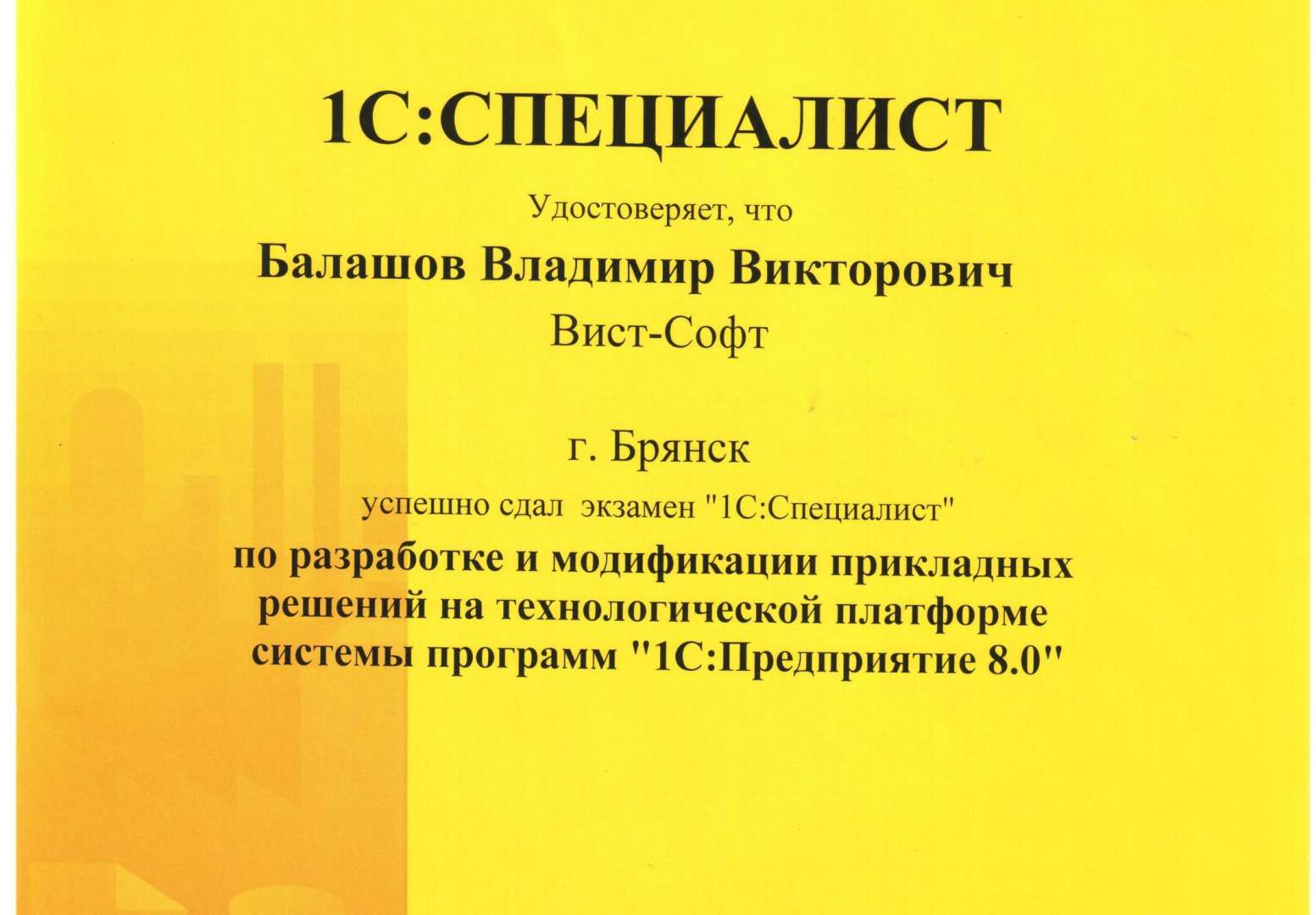 1С:СПЕЦИАЛИСТ

Удостоверяет, что

Балашов Владимир Викторович

Вист-Софт

г. Брянск

успешно сдал экзамен "1С:Специалист"

по разработке и модификации прикладных решений на технологической платформе системы программ "1С:Предприятие 8.0"